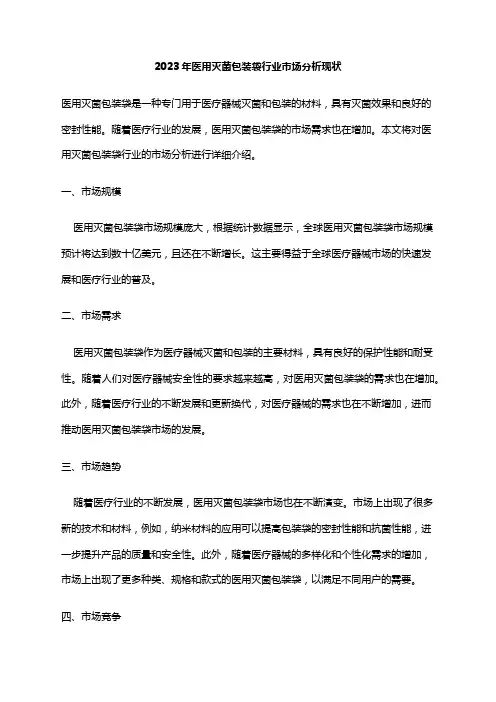 2023年医用灭菌包装袋行业市场分析现状

医用灭菌包装袋是一种专门用于医疗器械灭菌和包装的材料，具有灭菌效果和良好的密封性能。随着医疗行业的发展，医用灭菌包装袋的市场需求也在增加。本文将对医用灭菌包装袋行业的市场分析进行详细介绍。

一、市场规模

医用灭菌包装袋市场规模庞大，根据统计数据显示，全球医用灭菌包装袋市场规模预计将达到数十亿美元，且还在不断增长。这主要得益于全球医疗器械市场的快速发展和医疗行业的普及。

二、市场需求

医用灭菌包装袋作为医疗器械灭菌和包装的主要材料，具有良好的保护性能和耐受性。随着人们对医疗器械安全性的要求越来越高，对医用灭菌包装袋的需求也在增加。此外，随着医疗行业的不断发展和更新换代，对医疗器械的需求也在不断增加，进而推动医用灭菌包装袋市场的发展。

三、市场趋势

随着医疗行业的不断发展，医用灭菌包装袋市场也在不断演变。市场上出现了很多新的技术和材料，例如，纳米材料的应用可以提高包装袋的密封性能和抗菌性能，进一步提升产品的质量和安全性。此外，随着医疗器械的多样化和个性化需求的增加，市场上出现了更多种类、规格和款式的医用灭菌包装袋，以满足不同用户的需要。

四、市场竞争